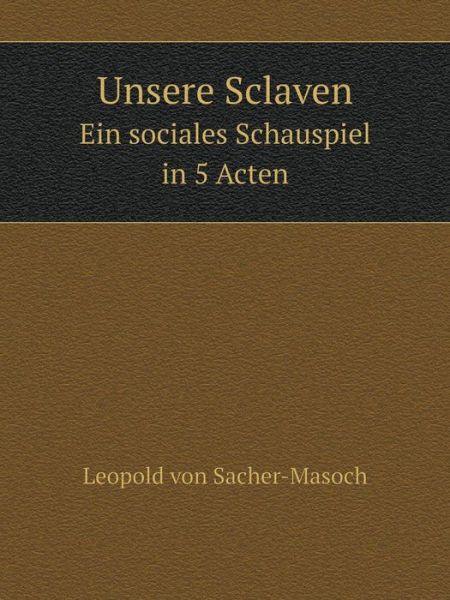 Unsere Sclaven
Ein sociales Schauspiel
in 5 Acten

Leopold von Sacher-Masoch